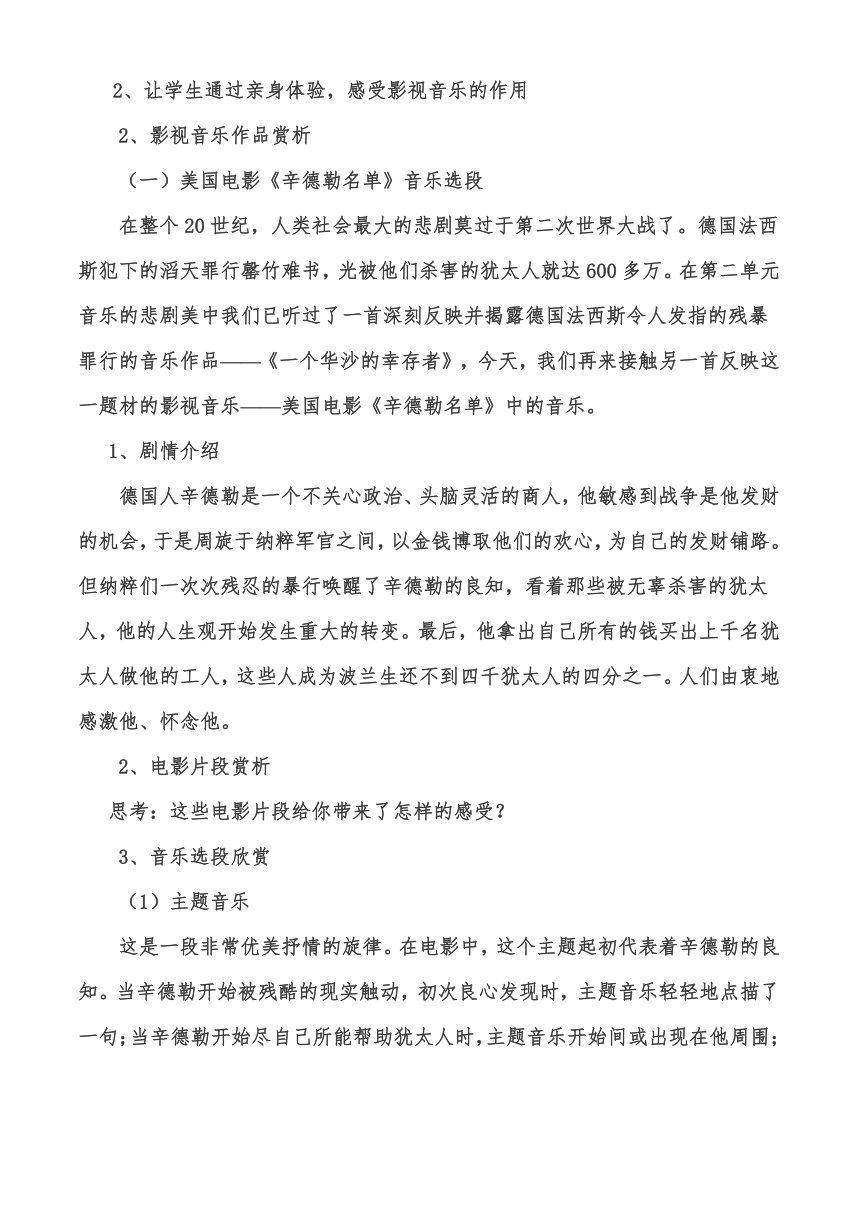 2、让学生通过亲身体验，感受影视音乐的作用

2、影视音乐作品赏析

（一）美国电影《辛德勒名单》音乐选段

在整个20世纪，人类社会最大的悲剧莫过于第二次世界大战了。德国法西斯犯下的滔天罪行罄竹难书，光被他们杀害的犹太人就达600多万。在第二单元音乐的悲剧美中我们已听过了一首深刻反映并揭露德国法西斯令人发指的残暴罪行的音乐作品——《一个华沙的幸存者》，今天，我们再来接触另一首反映这一题材的影视音乐——美国电影《辛德勒名单》中的音乐。

1、剧情介绍

德国人辛德勒是一个不关心政治、头脑灵活的商人，他敏感到战争是他发财的机会，于是周旋于纳粹军官之间，以金钱博取他们的欢心，为自己的发财铺路。但纳粹们一次次残忍的暴行唤醒了辛德勒的良知，看着那些被无辜杀害的犹太人，他的人生观开始发生重大的转变。最后，他拿出自己所有的钱买出上千名犹太人做他的工人，这些人成为波兰生还不到四千犹太人的四分之一。人们由衷地感激他、怀念他。

2、电影片段赏析

思考：这些电影片段给你带来了怎样的感受？

3、音乐选段欣赏

（1）主题音乐

这是一段非常优美抒情的旋律。在电影中，这个主题起初代表着辛德勒的良知。当辛德勒开始被残酷的现实触动，初次良心发现时，主题音乐轻轻地点描了一句；当辛德勒开始尽自己所能帮助犹太人时，主题音乐开始间或出现在他周围；